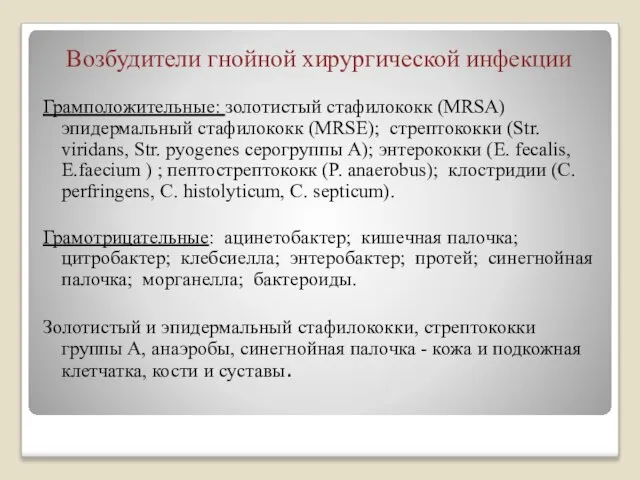 Возбудители гнойной хирургической инфекции

Грамположительные: золотистый стафилококк (MRSA) эпидермальный стафилококк (MRSE); стрептококки (Str. viridans, Str. pyogenes серогруппы А); энтерококки (E. fecalis, E.faecium ) ; пептострептококк (P. anaerobus); клостридии (C. perfringens, C. histolyticum, C. septicum).

Грамотрицательные: ацинетобактер; кишечная палочка; цитробактер; клебсиелла; энтеробактер; протей; синегнойная палочка; морганелла; бактероиды.

Золотистый и эпидермальный стафилококки, стрептококки группы А, анаэробы, синегнойная палочка - кожа и подкожная клетчатка, кости и суставы.